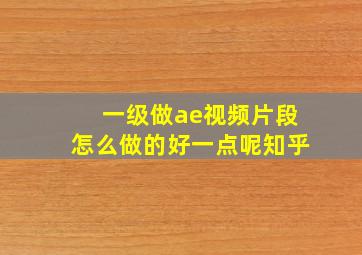 一级做ae视频片段
怎么做的好一点呢知乎